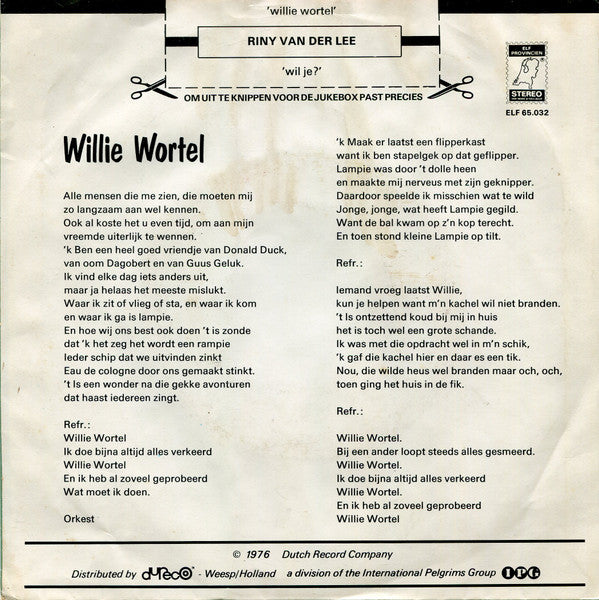 'willie wortel'

RINY VAN DER LEE

'wil je?'

OM UIT TE KNIPPEN VOOR DE JUKEBOX PAST PRECIES

ELF PROVINCIEN
STEREO
ELF 65.032

Willie Wortel

Alle mensen die me zien, die moeten mij zo langzaam aan wel kennen.
Ook al koste het u even tijd, om aan mijn vreemde uiterlijk te wennen.
'k Ben een heel goed vriendje van Donald Duck, van oom Dagobert en van Guus Geluk.
Ik vind elke dag iets anders uit, maar ja helaas het meeste mislukt.
Waar ik zit of vlieg of sta, en waar ik kom en waar ik ga is lampie.
En hoe wij ons best ook doen 't is zonde dat 'k het zeg het wordt een rampie
Ieder schip dat we uitvinden zinkt
Eau de cologne door ons gemaakt stinkt.
't Is een wonder na die gekke avonturen dat haast iedereen zingt.

Refr.:
Willie Wortel
Ik doe bijna altijd alles verkeerd
Willie Wortel
En ik heb al zoveel geprobeerd
Wat moet ik doen.

Orkest

'k Maak er laatst een flipperkast want ik ben stapelgek op dat geflipper.
Lampie was door 't dolle heen en maakte mij nerveus met zijn geknipper.
Daardoor speelde ik misschien wat te wild
Jonge, jonge, wat heeft Lampie gegild.
Want de bal kwam op z'n kop terecht.
En toen stond kleine Lampie op tilt.

Refr.:

Iemand vroeg laatst Willie, kun je helpen want m'n kachel wil niet branden.
't Is ontzettend koud bij mij in huis het is toch wel een grote schande.
Ik was met die opdracht wel in m'n schik,
'k gaf die kachel hier en daar es een tik.
Nou, die wilde heus wel branden maar och, och, toen ging het huis in de fik.

Refr.:

Willie Wortel.
Bij een ander loopt steeds alles gesmeerd.
Willie Wortel.
Ik doe bijna altijd alles verkeerd
Willie Wortel.
En ik heb al zoveel geprobeerd
Willie Wortel

© 1976 Dutch Record Company

Distributed by dureco - Weesp/Holland a division of the International Pelgrims Group IPG